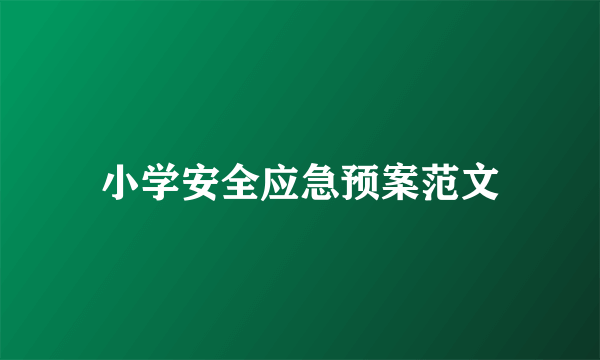 小学安全应急预案范文